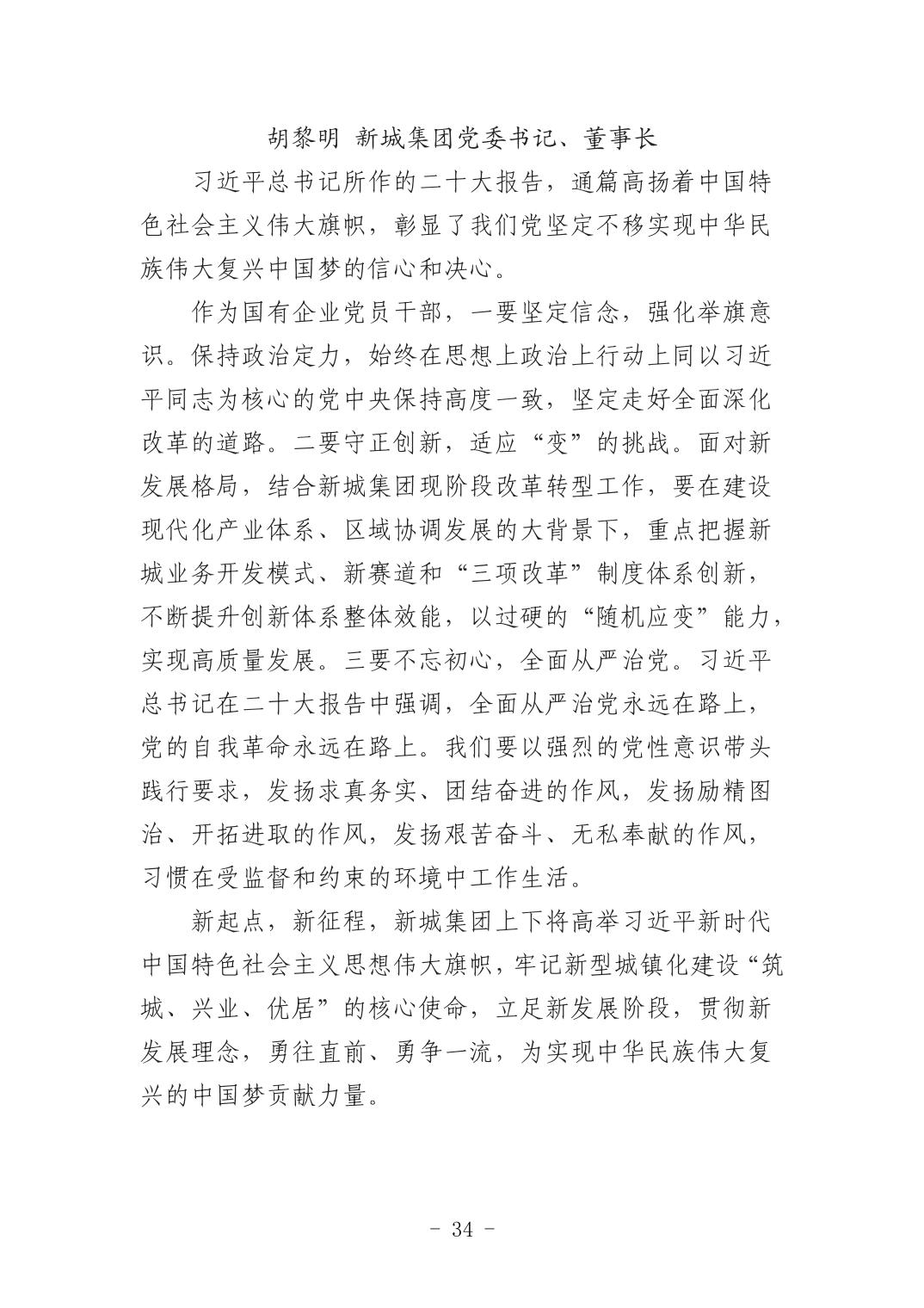 胡黎明 新城集团党委书记、董事长

习近平总书记所作的二十大报告，通篇高扬着中国特色社会主义伟大旗帜，彰显了我们党坚定不移实现中华民族伟大复兴中国梦的信心和决心。

作为国有企业党员干部，一要坚定信念，强化举旗意识。保持政治定力，始终在思想上政治上行动上同以习近平同志为核心的党中央保持高度一致，坚定走好全面深化改革的道路。二要守正创新，适应“变”的挑战。面对新发展格局，结合新城集团现阶段改革转型工作，要在建设现代化产业体系、区域协调发展的大背景下，重点把握新城业务开发模式、新赛道和“三项改革”制度体系创新，不断提升创新体系整体效能，以过硬的“随机应变”能力，实现高质量发展。三要不忘初心，全面从严治党。习近平总书记在二十大报告中强调，全面从严治党永远在路上，党的自我革命永远在路上。我们要以强烈的党性意识带头践行要求，发扬求真务实、团结奋进的作风，发扬励精图治、开拓进取的作风，发扬艰苦奋斗、无私奉献的作风，习惯在受监督和约束的环境中工作生活。

新起点，新征程，新城集团上下将高举习近平新时代中国特色社会主义思想伟大旗帜，牢记新型城镇化建设“筑城、兴业、优居”的核心使命，立足新发展阶段，贯彻新发展理念，勇往直前、勇争一流，为实现中华民族伟大复兴的中国梦贡献力量。

- 34 -